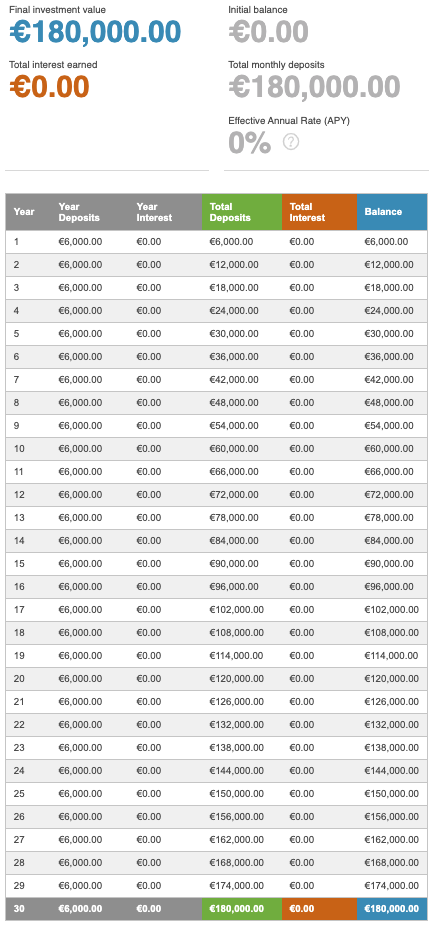 Final investment value
€180,000.00

Total interest earned
€0.00

Initial balance
€0.00

Total monthly deposits
€180,000.00

Effective Annual Rate (APY)
0% ?

| Year | Year Deposits | Year Interest | Total Deposits | Total Interest | Balance |
|---|---|---|---|---|---|
| 1 | €6,000.00 | €0.00 | €6,000.00 | €0.00 | €6,000.00 |
| 2 | €6,000.00 | €0.00 | €12,000.00 | €0.00 | €12,000.00 |
| 3 | €6,000.00 | €0.00 | €18,000.00 | €0.00 | €18,000.00 |
| 4 | €6,000.00 | €0.00 | €24,000.00 | €0.00 | €24,000.00 |
| 5 | €6,000.00 | €0.00 | €30,000.00 | €0.00 | €30,000.00 |
| 6 | €6,000.00 | €0.00 | €36,000.00 | €0.00 | €36,000.00 |
| 7 | €6,000.00 | €0.00 | €42,000.00 | €0.00 | €42,000.00 |
| 8 | €6,000.00 | €0.00 | €48,000.00 | €0.00 | €48,000.00 |
| 9 | €6,000.00 | €0.00 | €54,000.00 | €0.00 | €54,000.00 |
| 10 | €6,000.00 | €0.00 | €60,000.00 | €0.00 | €60,000.00 |
| 11 | €6,000.00 | €0.00 | €66,000.00 | €0.00 | €66,000.00 |
| 12 | €6,000.00 | €0.00 | €72,000.00 | €0.00 | €72,000.00 |
| 13 | €6,000.00 | €0.00 | €78,000.00 | €0.00 | €78,000.00 |
| 14 | €6,000.00 | €0.00 | €84,000.00 | €0.00 | €84,000.00 |
| 15 | €6,000.00 | €0.00 | €90,000.00 | €0.00 | €90,000.00 |
| 16 | €6,000.00 | €0.00 | €96,000.00 | €0.00 | €96,000.00 |
| 17 | €6,000.00 | €0.00 | €102,000.00 | €0.00 | €102,000.00 |
| 18 | €6,000.00 | €0.00 | €108,000.00 | €0.00 | €108,000.00 |
| 19 | €6,000.00 | €0.00 | €114,000.00 | €0.00 | €114,000.00 |
| 20 | €6,000.00 | €0.00 | €120,000.00 | €0.00 | €120,000.00 |
| 21 | €6,000.00 | €0.00 | €126,000.00 | €0.00 | €126,000.00 |
| 22 | €6,000.00 | €0.00 | €132,000.00 | €0.00 | €132,000.00 |
| 23 | €6,000.00 | €0.00 | €138,000.00 | €0.00 | €138,000.00 |
| 24 | €6,000.00 | €0.00 | €144,000.00 | €0.00 | €144,000.00 |
| 25 | €6,000.00 | €0.00 | €150,000.00 | €0.00 | €150,000.00 |
| 26 | €6,000.00 | €0.00 | €156,000.00 | €0.00 | €156,000.00 |
| 27 | €6,000.00 | €0.00 | €162,000.00 | €0.00 | €162,000.00 |
| 28 | €6,000.00 | €0.00 | €168,000.00 | €0.00 | €168,000.00 |
| 29 | €6,000.00 | €0.00 | €174,000.00 | €0.00 | €174,000.00 |
| 30 | €6,000.00 | €0.00 | €180,000.00 | €0.00 | €180,000.00 |